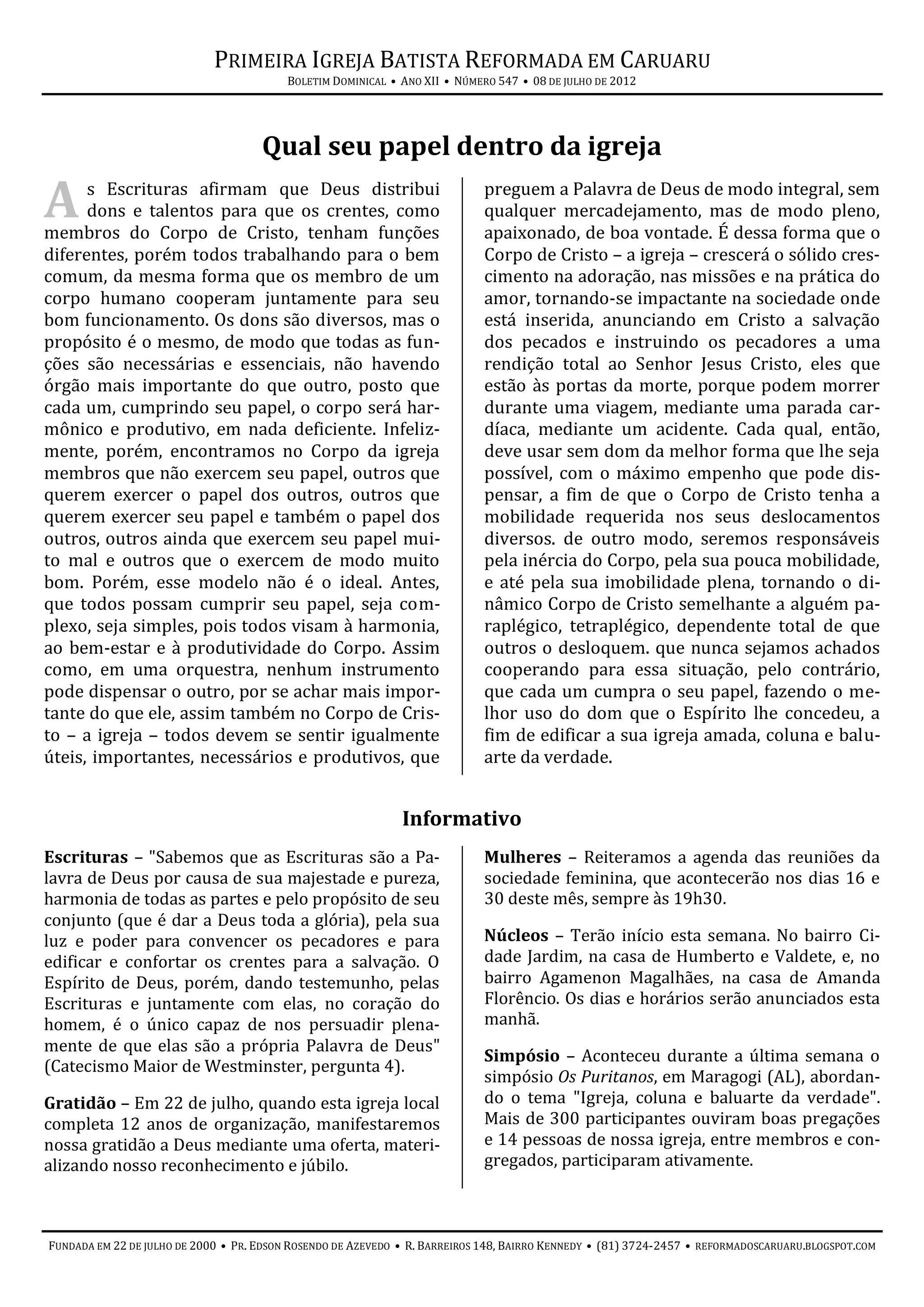 PRIMEIRA IGREJA BATISTA REFORMADA EM CARUARU
BOLETIM DOMINICAL • ANO XII • NÚMERO 547 • 08 DE JULHO DE 2012

Qual seu papel dentro da igreja

As Escrituras afirmam que Deus distribui dons e talentos para que os crentes, como membros do Corpo de Cristo, tenham funções diferentes, porém todos trabalhando para o bem comum, da mesma forma que os membro de um corpo humano cooperam juntamente para seu bom funcionamento. Os dons são diversos, mas o propósito é o mesmo, de modo que todas as funções são necessárias e essenciais, não havendo órgão mais importante do que outro, posto que cada um, cumprindo seu papel, o corpo será harmônico e produtivo, em nada deficiente. Infelizmente, porém, encontramos no Corpo da igreja membros que não exercem seu papel, outros que querem exercer o papel dos outros, outros que querem exercer seu papel e também o papel dos outros, outros ainda que exercem seu papel muito mal e outros que o exercem de modo muito bom. Porém, esse modelo não é o ideal. Antes, que todos possam cumprir seu papel, seja complexo, seja simples, pois todos visam à harmonia, ao bem-estar e à produtividade do Corpo. Assim como, em uma orquestra, nenhum instrumento pode dispensar o outro, por se achar mais importante do que ele, assim também no Corpo de Cristo – a igreja – todos devem se sentir igualmente úteis, importantes, necessários e produtivos, que preguem a Palavra de Deus de modo integral, sem qualquer mercadejamento, mas de modo pleno, apaixonado, de boa vontade. É dessa forma que o Corpo de Cristo – a igreja – crescerá o sólido crescimento na adoração, nas missões e na prática do amor, tornando-se impactante na sociedade onde está inserida, anunciando em Cristo a salvação dos pecados e instruindo os pecadores a uma rendição total ao Senhor Jesus Cristo, eles que estão às portas da morte, porque podem morrer durante uma viagem, mediante uma parada cardíaca, mediante um acidente. Cada qual, então, deve usar sem dom da melhor forma que lhe seja possível, com o máximo empenho que pode dispensar, a fim de que o Corpo de Cristo tenha a mobilidade requerida nos seus deslocamentos diversos. de outro modo, seremos responsáveis pela inércia do Corpo, pela sua pouca mobilidade, e até pela sua imobilidade plena, tornando o dinâmico Corpo de Cristo semelhante a alguém paraplégico, tetraplégico, dependente total de que outros o desloquem. que nunca sejamos achados cooperando para essa situação, pelo contrário, que cada um cumpra o seu papel, fazendo o melhor uso do dom que o Espírito lhe concedeu, a fim de edificar a sua igreja amada, coluna e baluarte da verdade.

Informativo

Escrituras – "Sabemos que as Escrituras são a Palavra de Deus por causa de sua majestade e pureza, harmonia de todas as partes e pelo propósito de seu conjunto (que é dar a Deus toda a glória), pela sua luz e poder para convencer os pecadores e para edificar e confortar os crentes para a salvação. O Espírito de Deus, porém, dando testemunho, pelas Escrituras e juntamente com elas, no coração do homem, é o único capaz de nos persuadir plenamente de que elas são a própria Palavra de Deus" (Catecismo Maior de Westminster, pergunta 4).

Gratidão – Em 22 de julho, quando esta igreja local completa 12 anos de organização, manifestaremos nossa gratidão a Deus mediante uma oferta, materializando nosso reconhecimento e júbilo.

Mulheres – Reiteramos a agenda das reuniões da sociedade feminina, que acontecerão nos dias 16 e 30 deste mês, sempre às 19h30.

Núcleos – Terão início esta semana. No bairro Cidade Jardim, na casa de Humberto e Valdete, e, no bairro Agamenon Magalhães, na casa de Amanda Florêncio. Os dias e horários serão anunciados esta manhã.

Simpósio – Aconteceu durante a última semana o simpósio Os Puritanos, em Maragogi (AL), abordando o tema "Igreja, coluna e baluarte da verdade". Mais de 300 participantes ouviram boas pregações e 14 pessoas de nossa igreja, entre membros e congregados, participaram ativamente.

FUNDADA EM 22 DE JULHO DE 2000 • PR. EDSON ROSENDO DE AZEVEDO • R. BARREIROS 148, BAIRRO KENNEDY • (81) 3724-2457 • REFORMADOSCARUARU.BLOGSPOT.COM